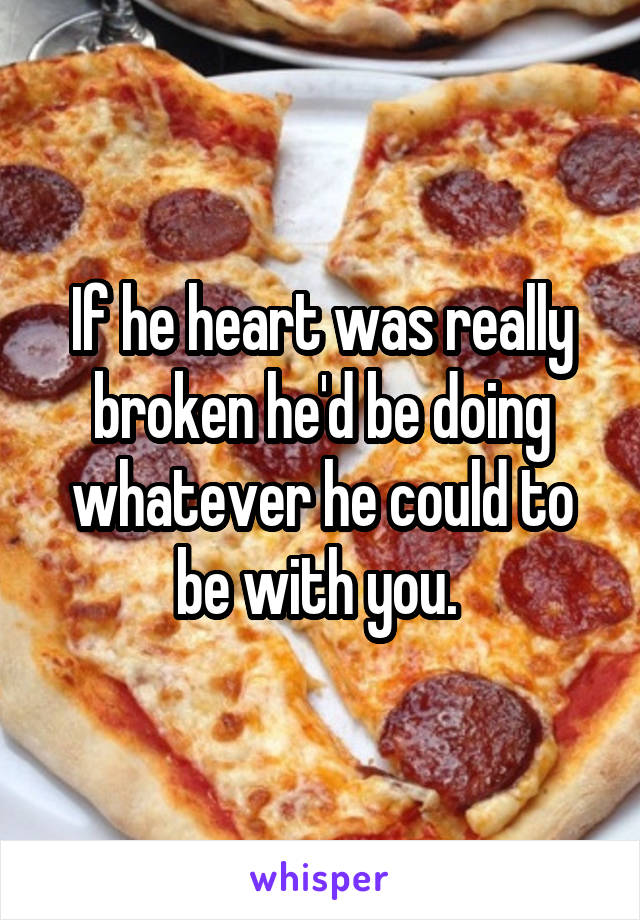 If he heart was really broken he'd be doing whatever he could to be with you.

whisper